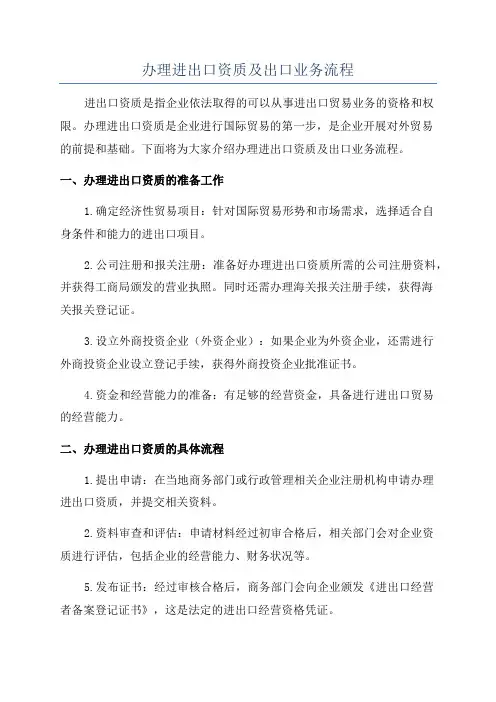 办理进出口资质及出口业务流程

进出口资质是指企业依法取得的可以从事进出口贸易业务的资格和权限。办理进出口资质是企业进行国际贸易的第一步，是企业开展对外贸易的前提和基础。下面将为大家介绍办理进出口资质及出口业务流程。

一、办理进出口资质的准备工作

1.确定经济性贸易项目：针对国际贸易形势和市场需求，选择适合自身条件和能力的进出口项目。

2.公司注册和报关注册：准备好办理进出口资质所需的公司注册资料，并获得工商局颁发的营业执照。同时还需办理海关报关注册手续，获得海关报关登记证。

3.设立外商投资企业（外资企业）：如果企业为外资企业，还需进行外商投资企业设立登记手续，获得外商投资企业批准证书。

4.资金和经营能力的准备：有足够的经营资金，具备进行进出口贸易的经营能力。

二、办理进出口资质的具体流程

1.提出申请：在当地商务部门或行政管理相关企业注册机构申请办理进出口资质，并提交相关资料。

2.资料审查和评估：申请材料经过初审合格后，相关部门会对企业资质进行评估，包括企业的经营能力、财务状况等。

5.发布证书：经过审核合格后，商务部门会向企业颁发《进出口经营者备案登记证书》，这是法定的进出口经营资格凭证。